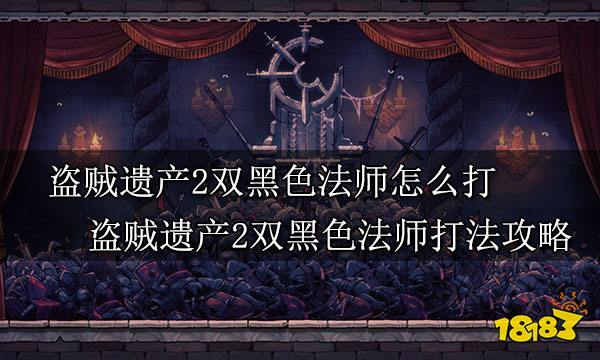 盗贼遗产2双黑色法师怎么打

盗贼遗产2双黑色法师打法攻略

18183